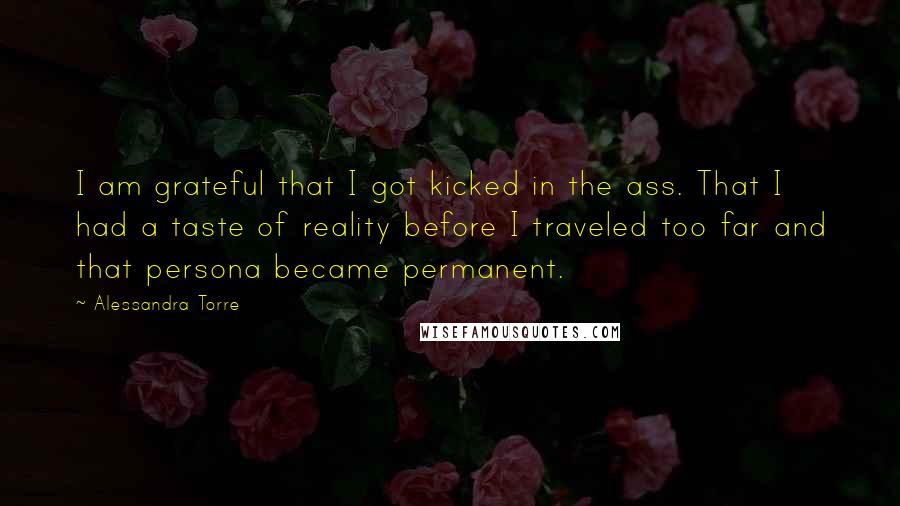 I am grateful that I got kicked in the ass. That I had a taste of reality before I traveled too far and that persona became permanent.

~ Alessandra Torre

WISEFAMOUSQUOTES.COM